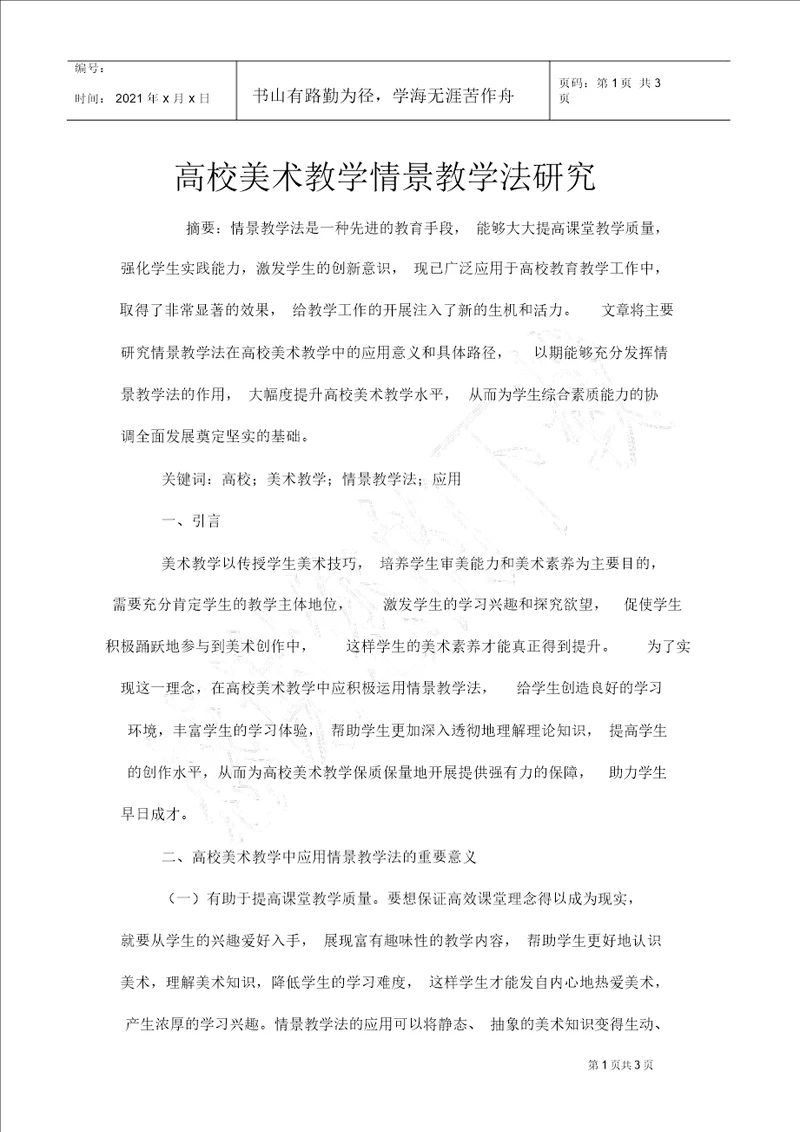 | 编号：<br>时间：2021 年 x 月 x 日 | 书山有路勤为径，学海无涯苦作舟 | 页码：第 1 页 共 3 页 |
|---|---|---|

高校美术教学情景教学法研究

摘要：情景教学法是一种先进的教育手段，能够大大提高课堂教学质量，强化学生实践能力，激发学生的创新意识，现已广泛应用于高校教育教学工作中，取得了非常显著的效果，给教学工作的开展注入了新的生机和活力。文章将主要研究情景教学法在高校美术教学中的应用意义和具体路径，以期能够充分发挥情景教学法的作用，大幅度提升高校美术教学水平，从而为学生综合素质能力的协调全面发展奠定坚实的基础。

关键词：高校；美术教学；情景教学法；应用

一、引言

美术教学以传授学生美术技巧，培养学生审美能力和美术素养为主要目的，需要充分肯定学生的教学主体地位，激发学生的学习兴趣和探究欲望，促使学生积极踊跃地参与到美术创作中，这样学生的美术素养才能真正得到提升。为了实现这一理念，在高校美术教学中应积极运用情景教学法，给学生创造良好的学习环境，丰富学生的学习体验，帮助学生更加深入透彻地理解理论知识，提高学生的创作水平，从而为高校美术教学保质保量地开展提供强有力的保障，助力学生早日成才。

二、高校美术教学中应用情景教学法的重要意义

（一）有助于提高课堂教学质量。要想保证高效课堂理念得以成为现实，就要从学生的兴趣爱好入手，展现富有趣味性的教学内容，帮助学生更好地认识美术，理解美术知识，降低学生的学习难度，这样学生才能发自内心地热爱美术，产生浓厚的学习兴趣。情景教学法的应用可以将静态、抽象的美术知识变得生动、

第 1 页共 3 页